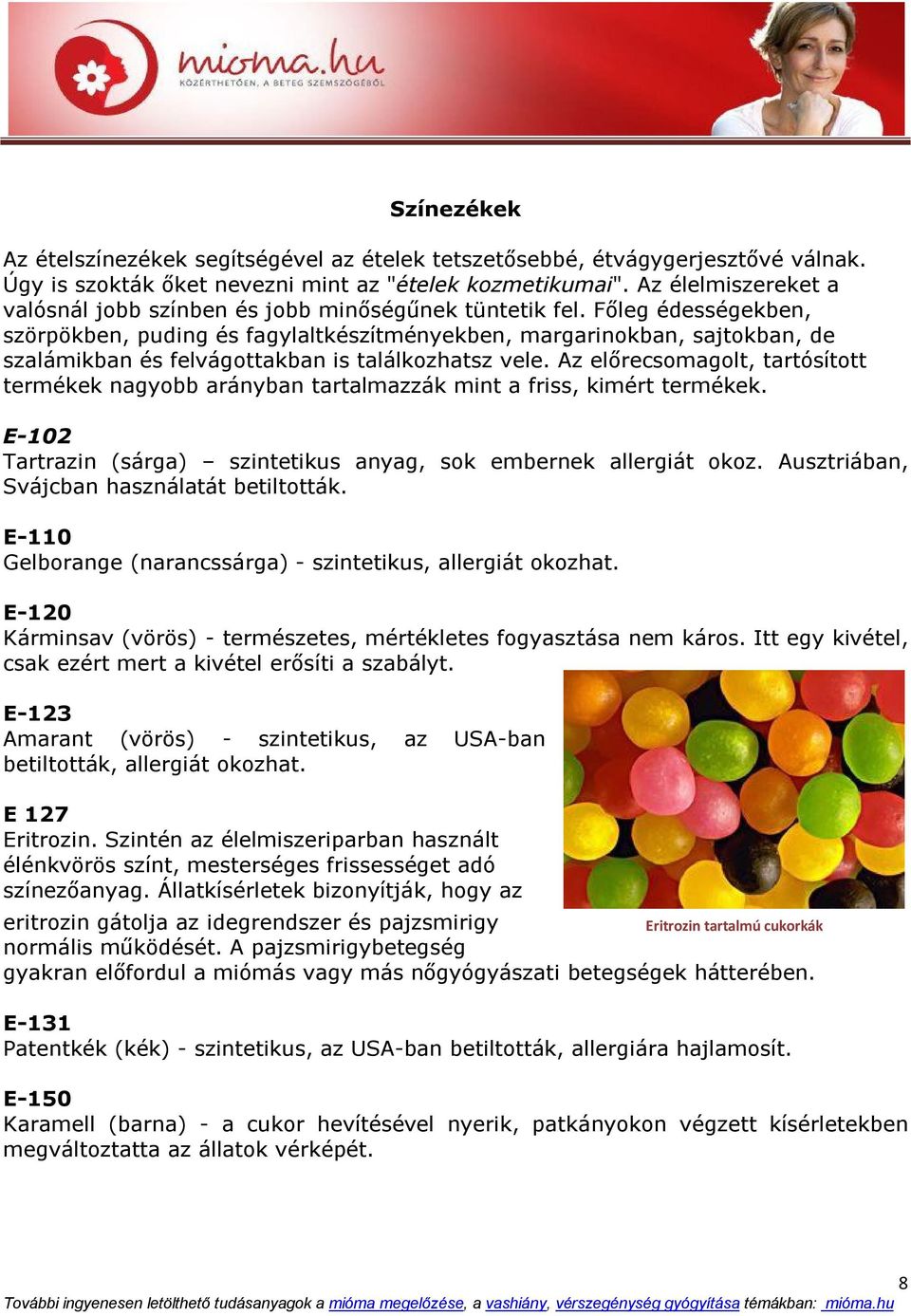 mioma.hu
KÖZÉRTHETŐEN, A BETEG SZEMSZÖGÉBŐL

Színezékek

Az ételszínezékek segítségével az ételek tetszetősebbé, étvágygerjesztővé válnak. Úgy is szokták őket nevezni mint az "ételek kozmetikumai". Az élelmiszereket a valósnál jobb színben és jobb minőségűnek tüntetik fel. Főleg édességekben, szörpökben, puding és fagylaltkészítményekben, margarinokban, sajtokban, de szalámikban és felvágottakban is találkozhatsz vele. Az előrecsomagolt, tartósított termékek nagyobb arányban tartalmazzák mint a friss, kimért termékek.

E-102
Tartrazin (sárga) – szintetikus anyag, sok embernek allergiát okoz. Ausztriában, Svájcban használatát betiltották.

E-110
Gelborange (narancssárga) - szintetikus, allergiát okozhat.

E-120
Kárminsav (vörös) - természetes, mértékletes fogyasztása nem káros. Itt egy kivétel, csak ezért mert a kivétel erősíti a szabályt.

E-123
Amarant (vörös) - szintetikus, az USA-ban betiltották, allergiát okozhat.

E 127
Eritrozin. Szintén az élelmiszeriparban használt élénkvörös színt, mesterséges frissességet adó színezőanyag. Állatkísérletek bizonyítják, hogy az eritrozin gátolja az idegrendszer és pajzsmirigy normális működését. A pajzsmirigybetegség gyakran előfordul a miómás vagy más nőgyógyászati betegségek hátterében.

Eritrozin tartalmú cukorkák

E-131
Patentkék (kék) - szintetikus, az USA-ban betiltották, allergiára hajlamosít.

E-150
Karamell (barna) - a cukor hevítésével nyerik, patkányokon végzett kísérletekben megváltoztatta az állatok vérképét.

8

További ingyenesen letölthető tudásanyagok a mióma megelőzése, a vashiány, vérszegénység gyógyítása témákban: mióma.hu